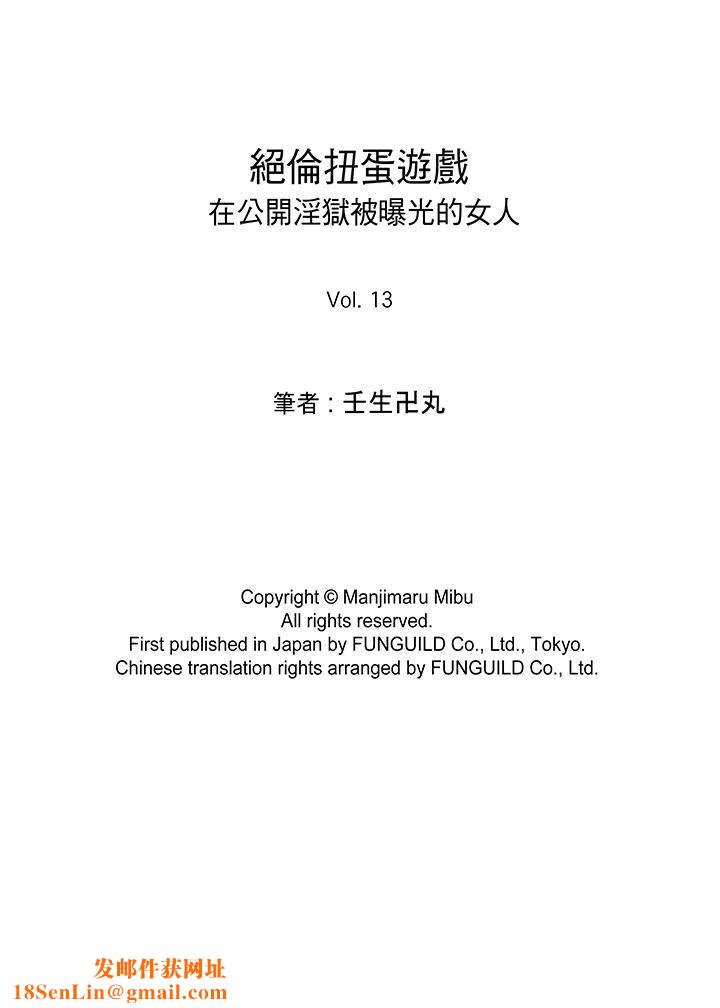 絕倫扭蛋遊戲
在公開淫獄被曝光的女人

Vol. 13

筆者：壬生卍丸

Copyright © Manjimaru Mibu
All rights reserved.
First published in Japan by FUNGUILD Co., Ltd., Tokyo.
Chinese translation rights arranged by FUNGUILD Co., Ltd.

发邮件获网址
18SenLin@gmail.com